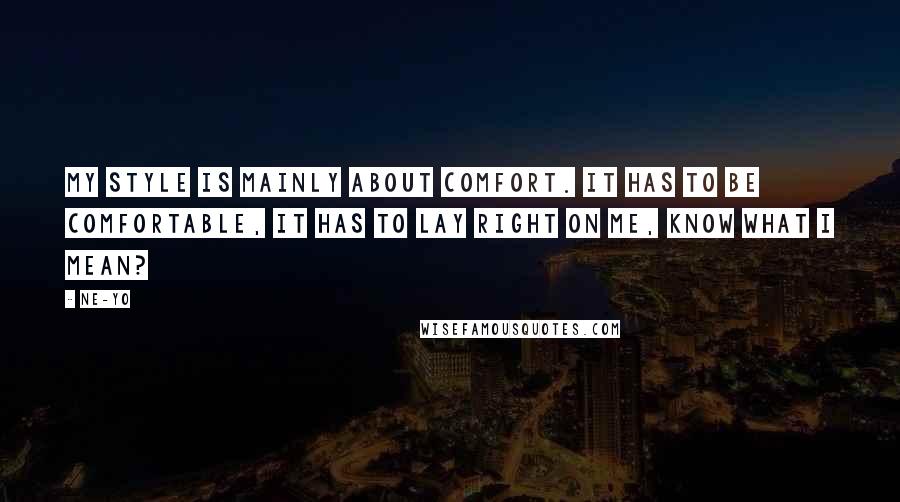 MY STYLE IS MAINLY ABOUT COMFORT. IT HAS TO BE COMFORTABLE, IT HAS TO LAY RIGHT ON ME, KNOW WHAT I MEAN?

- NE-YO

WISEFAMOUSQUOTES.COM